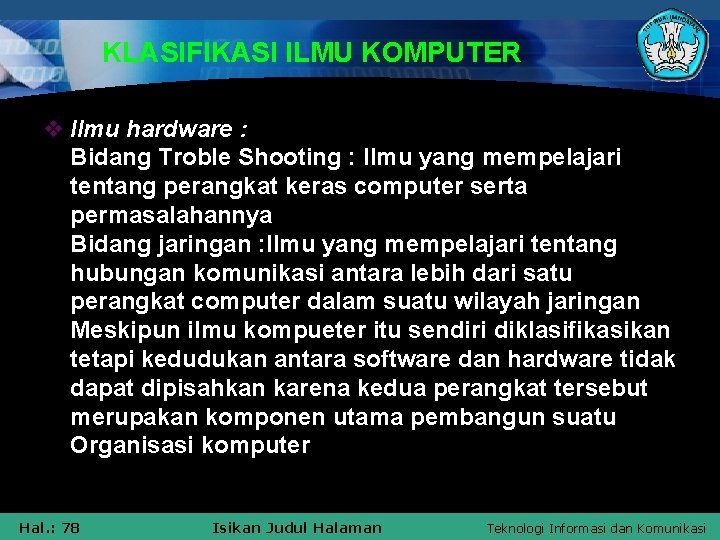 KLASIFIKASI ILMU KOMPUTER

❖ Ilmu hardware :
Bidang Troble Shooting : Ilmu yang mempelajari tentang perangkat keras computer serta permasalahannya
Bidang jaringan :Ilmu yang mempelajari tentang hubungan komunikasi antara lebih dari satu perangkat computer dalam suatu wilayah jaringan
Meskipun ilmu kompueter itu sendiri diklasifikasikan tetapi kedudukan antara software dan hardware tidak dapat dipisahkan karena kedua perangkat tersebut merupakan komponen utama pembangun suatu Organisasi komputer

Hal.: 78 Isikan Judul Halaman Teknologi Informasi dan Komunikasi